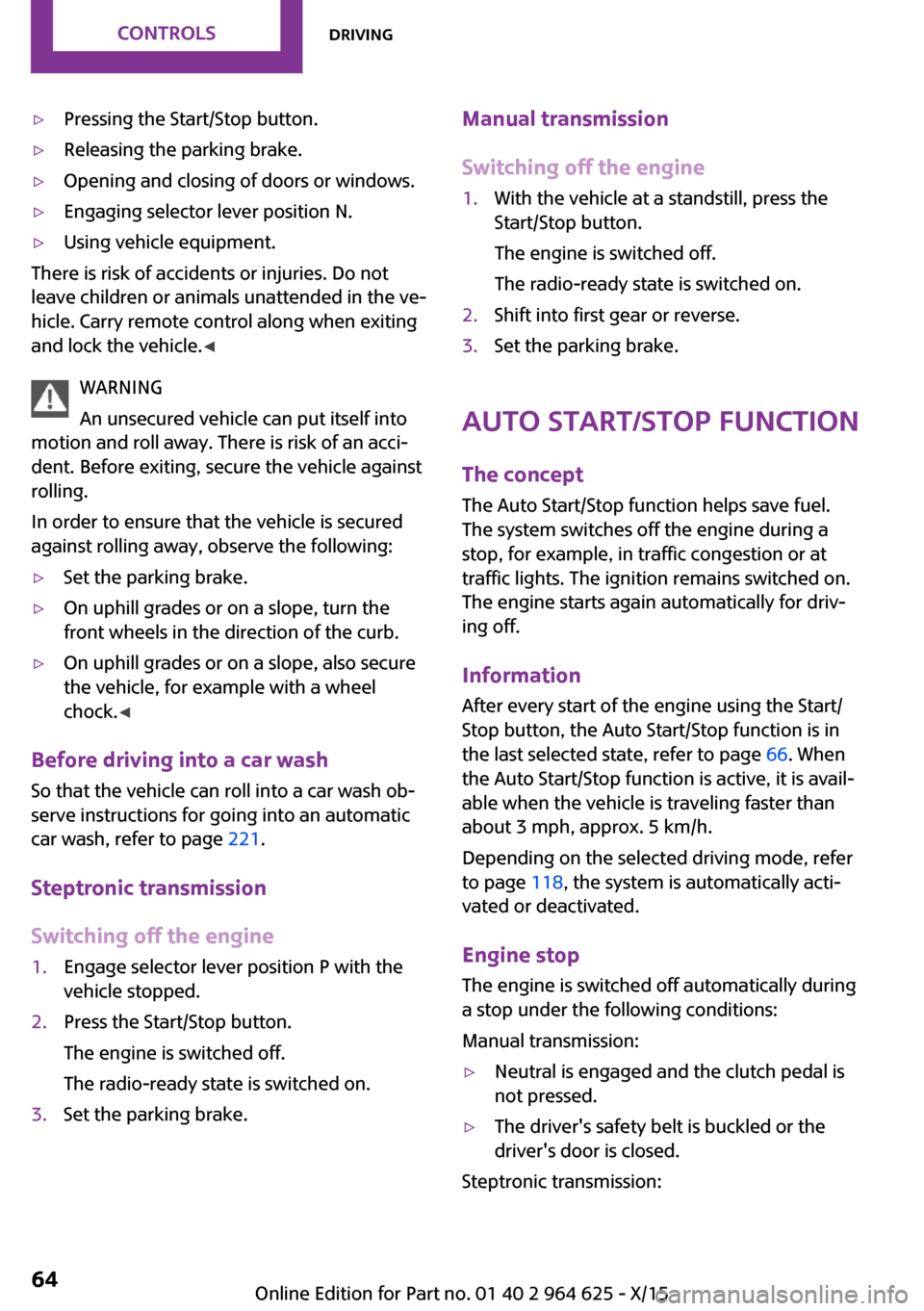 CONTROLS DRIVING

▷ Pressing the Start/Stop button.

▷ Releasing the parking brake.

▷ Opening and closing of doors or windows.

▷ Engaging selector lever position N.

▷ Using vehicle equipment.

There is risk of accidents or injuries. Do not leave children or animals unattended in the vehicle. Carry remote control along when exiting and lock the vehicle.◀

WARNING

An unsecured vehicle can put itself into motion and roll away. There is risk of an accident. Before exiting, secure the vehicle against rolling.

In order to ensure that the vehicle is secured against rolling away, observe the following:

▷ Set the parking brake.

▷ On uphill grades or on a slope, turn the front wheels in the direction of the curb.

▷ On uphill grades or on a slope, also secure the vehicle, for example with a wheel chock.◀

Before driving into a car wash

So that the vehicle can roll into a car wash observe instructions for going into an automatic car wash, refer to page 221.

Steptronic transmission

Switching off the engine

1. Engage selector lever position P with the vehicle stopped.

2. Press the Start/Stop button.

The engine is switched off.

The radio-ready state is switched on.

3. Set the parking brake.

Manual transmission

Switching off the engine

1. With the vehicle at a standstill, press the Start/Stop button.

The engine is switched off.

The radio-ready state is switched on.

2. Shift into first gear or reverse.

3. Set the parking brake.

AUTO START/STOP FUNCTION

The concept

The Auto Start/Stop function helps save fuel. The system switches off the engine during a stop, for example, in traffic congestion or at traffic lights. The ignition remains switched on. The engine starts again automatically for driving off.

Information

After every start of the engine using the Start/Stop button, the Auto Start/Stop function is in the last selected state, refer to page 66. When the Auto Start/Stop function is active, it is available when the vehicle is traveling faster than about 3 mph, approx. 5 km/h.

Depending on the selected driving mode, refer to page 118, the system is automatically activated or deactivated.

Engine stop

The engine is switched off automatically during a stop under the following conditions:

Manual transmission:

▷ Neutral is engaged and the clutch pedal is not pressed.

▷ The driver's safety belt is buckled or the driver's door is closed.

Steptronic transmission:

64

Online Edition for Part no. 01 40 2 964 625 - X/15 carmanualsonline.info